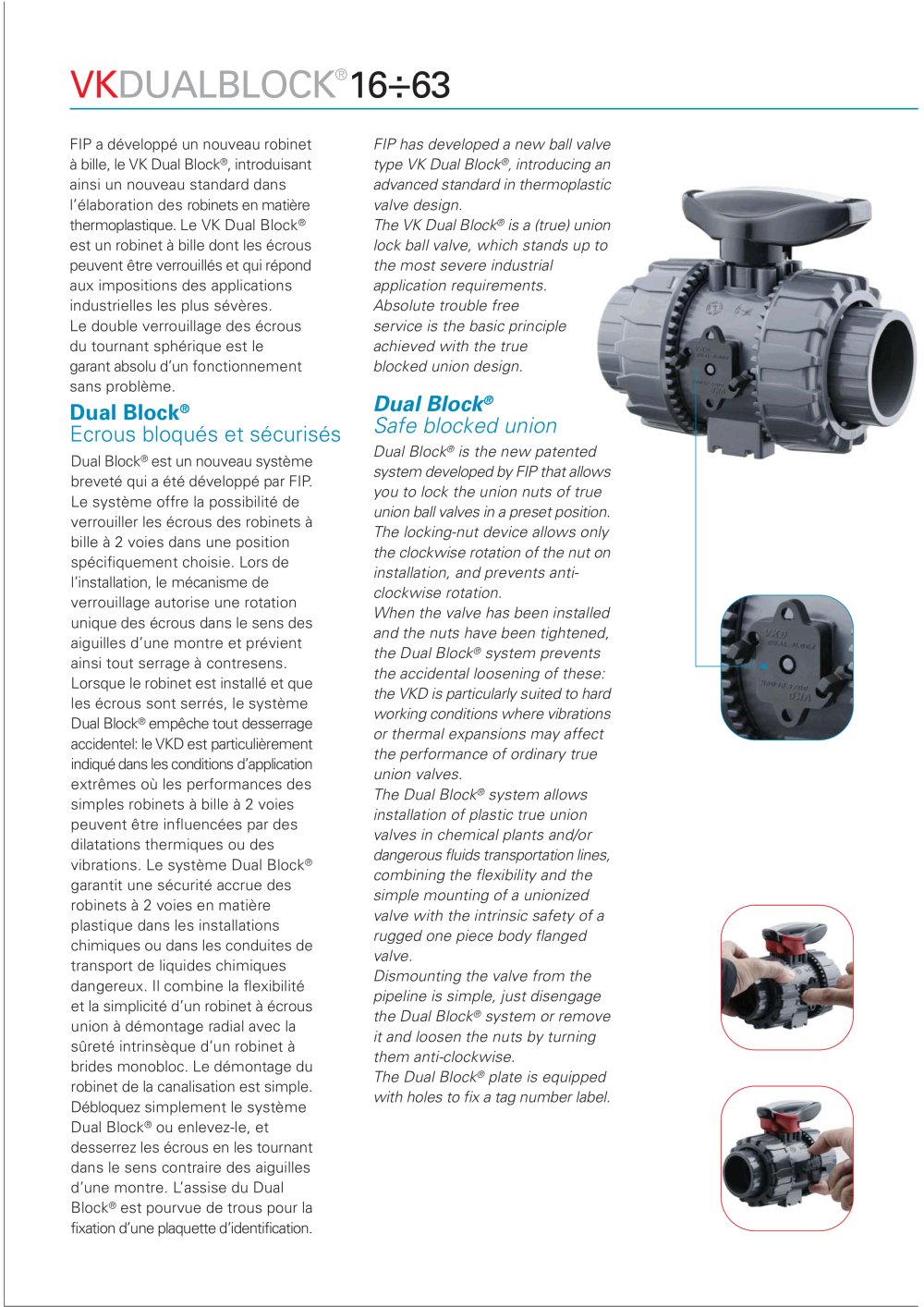 VKDUALBLOCK® 16÷63

FIP a développé un nouveau robinet à bille, le VK Dual Block®, introduisant ainsi un nouveau standard dans l'élaboration des robinets en matière thermoplastique. Le VK Dual Block® est un robinet à bille dont les écrous peuvent être verrouillés et qui répond aux impositions des applications industrielles les plus sévères. Le double verrouillage des écrous du tournant sphérique est le garant absolu d'un fonctionnement sans problème.

Dual Block®
Ecrous bloqués et sécurisés

Dual Block® est un nouveau système breveté qui a été développé par FIP. Le système offre la possibilité de verrouiller les écrous des robinets à bille à 2 voies dans une position spécifiquement choisie. Lors de l'installation, le mécanisme de verrouillage autorise une rotation unique des écrous dans le sens des aiguilles d'une montre et prévient ainsi tout serrage à contresens. Lorsque le robinet est installé et que les écrous sont serrés, le système Dual Block® empêche tout desserrage accidentel: le VKD est particulièrement indiqué dans les conditions d'application extrêmes où les performances des simples robinets à bille à 2 voies peuvent être influencées par des dilatations thermiques ou des vibrations. Le système Dual Block® garantit une sécurité accrue des robinets à 2 voies en matière plastique dans les installations chimiques ou dans les conduites de transport de liquides chimiques dangereux. Il combine la flexibilité et la simplicité d'un robinet à écrous union à démontage radial avec la sûreté intrinsèque d'un robinet à brides monobloc. Le démontage du robinet de la canalisation est simple. Débloquez simplement le système Dual Block® ou enlevez-le, et desserrez les écrous en les tournant dans le sens contraire des aiguilles d'une montre. L'assise du Dual Block® est pourvue de trous pour la fixation d'une plaquette d'identification.

FIP has developed a new ball valve type VK Dual Block®, introducing an advanced standard in thermoplastic valve design.
The VK Dual Block® is a (true) union lock ball valve, which stands up to the most severe industrial application requirements.
Absolute trouble free service is the basic principle achieved with the true blocked union design.

Dual Block®
Safe blocked union

Dual Block® is the new patented system developed by FIP that allows you to lock the union nuts of true union ball valves in a preset position.
The locking-nut device allows only the clockwise rotation of the nut on installation, and prevents anti-clockwise rotation.
When the valve has been installed and the nuts have been tightened, the Dual Block® system prevents the accidental loosening of these: the VKD is particularly suited to hard working conditions where vibrations or thermal expansions may affect the performance of ordinary true union valves.
The Dual Block® system allows installation of plastic true union valves in chemical plants and/or dangerous fluids transportation lines, combining the flexibility and the simple mounting of a unionized valve with the intrinsic safety of a rugged one piece body flanged valve.
Dismounting the valve from the pipeline is simple, just disengage the Dual Block® system or remove it and loosen the nuts by turning them anti-clockwise.
The Dual Block® plate is equipped with holes to fix a tag number label.